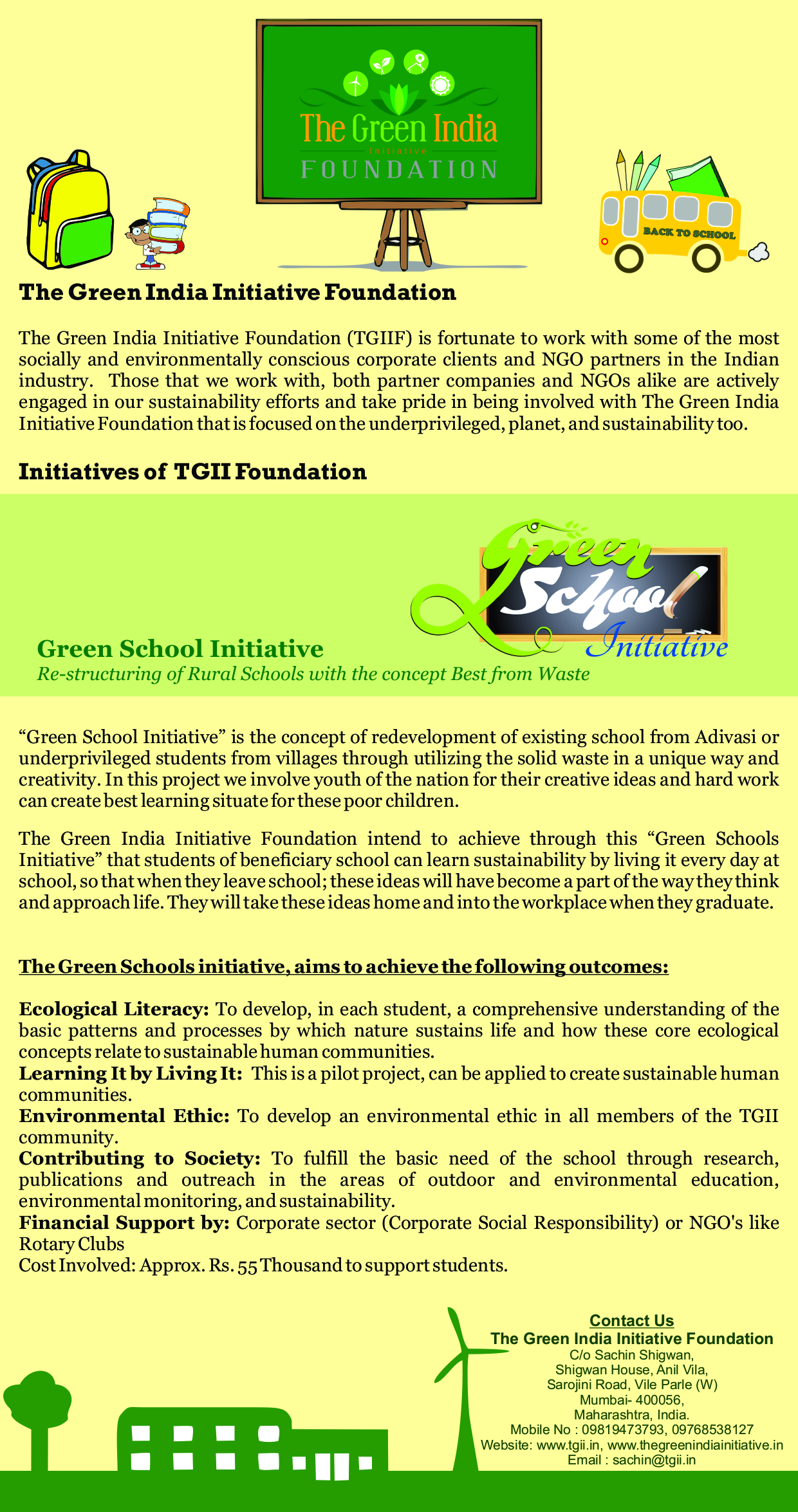 The Green India
Initiative
FOUNDATION

BACK TO SCHOOL

The Green India Initiative Foundation

The Green India Initiative Foundation (TGIIF) is fortunate to work with some of the most socially and environmentally conscious corporate clients and NGO partners in the Indian industry. Those that we work with, both partner companies and NGOs alike are actively engaged in our sustainability efforts and take pride in being involved with The Green India Initiative Foundation that is focused on the underprivileged, planet, and sustainability too.

Initiatives of TGII Foundation

Green School Initiative

Green School Initiative
Re-structuring of Rural Schools with the concept Best from Waste

“Green School Initiative” is the concept of redevelopment of existing school from Adivasi or underprivileged students from villages through utilizing the solid waste in a unique way and creativity. In this project we involve youth of the nation for their creative ideas and hard work can create best learning situate for these poor children.

The Green India Initiative Foundation intend to achieve through this “Green Schools Initiative” that students of beneficiary school can learn sustainability by living it every day at school, so that when they leave school; these ideas will have become a part of the way they think and approach life. They will take these ideas home and into the workplace when they graduate.

The Green Schools initiative, aims to achieve the following outcomes:

Ecological Literacy: To develop, in each student, a comprehensive understanding of the basic patterns and processes by which nature sustains life and how these core ecological concepts relate to sustainable human communities.
Learning It by Living It: This is a pilot project, can be applied to create sustainable human communities.
Environmental Ethic: To develop an environmental ethic in all members of the TGII community.
Contributing to Society: To fulfill the basic need of the school through research, publications and outreach in the areas of outdoor and environmental education, environmental monitoring, and sustainability.
Financial Support by: Corporate sector (Corporate Social Responsibility) or NGO's like Rotary Clubs
Cost Involved: Approx. Rs. 55 Thousand to support students.

Contact Us
The Green India Initiative Foundation
C/o Sachin Shigwan,
Shigwan House, Anil Vila,
Sarojini Road, Vile Parle (W)
Mumbai- 400056,
Maharashtra, India.
Mobile No : 09819473793, 09768538127
Website: www.tgii.in, www.thegreenindiainitiative.in
Email : sachin@tgii.in